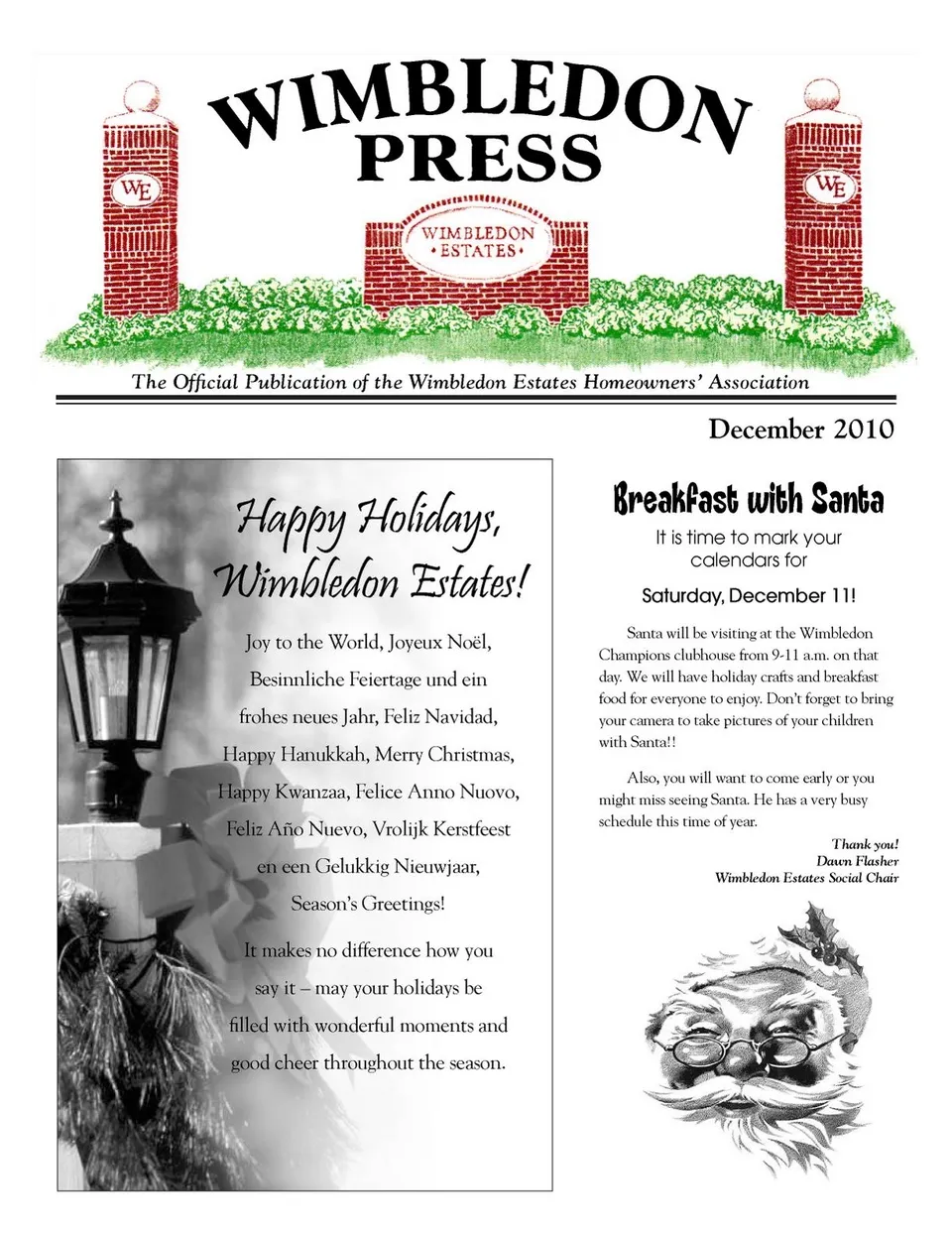 WIMBLEDON PRESS

WE

WIMBLEDON • ESTATES •

WE

The Official Publication of the Wimbledon Estates Homeowners' Association

December 2010

Happy Holidays, Wimbledon Estates!

Joy to the World, Joyeux Noël, Besinnliche Feiertage und ein frohes neues Jahr, Feliz Navidad, Happy Hanukkah, Merry Christmas, Happy Kwanzaa, Felice Anno Nuovo, Feliz Año Nuevo, Vrolijk Kerstfeest en een Gelukkig Nieuwjaar, Season's Greetings!

It makes no difference how you say it – may your holidays be filled with wonderful moments and good cheer throughout the season.

Breakfast with Santa

It is time to mark your calendars for

Saturday, December 11!

Santa will be visiting at the Wimbledon Champions clubhouse from 9-11 a.m. on that day. We will have holiday crafts and breakfast food for everyone to enjoy. Don't forget to bring your camera to take pictures of your children with Santa!!

Also, you will want to come early or you might miss seeing Santa. He has a very busy schedule this time of year.

Thank you!
Dawn Flasher
Wimbledon Estates Social Chair